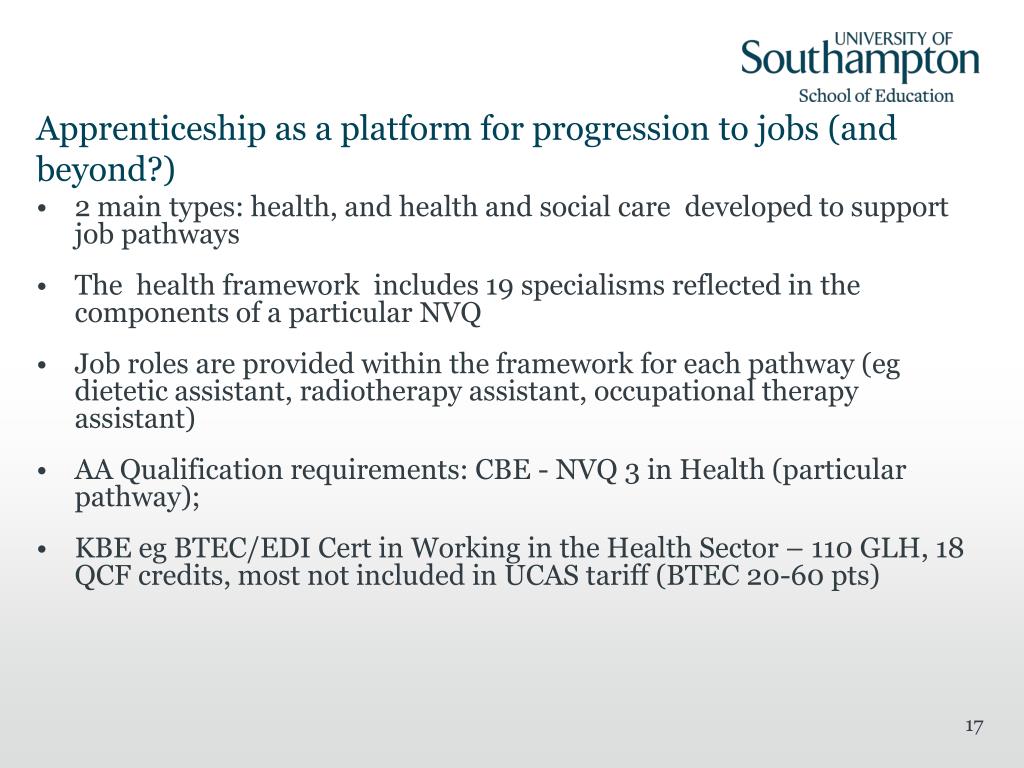 UNIVERSITY OF
Southampton
School of Education

Apprenticeship as a platform for progression to jobs (and beyond?)

• 2 main types: health, and health and social care developed to support job pathways

• The health framework includes 19 specialisms reflected in the components of a particular NVQ

• Job roles are provided within the framework for each pathway (eg dietetic assistant, radiotherapy assistant, occupational therapy assistant)

• AA Qualification requirements: CBE - NVQ 3 in Health (particular pathway);

• KBE eg BTEC/EDI Cert in Working in the Health Sector – 110 GLH, 18 QCF credits, most not included in UCAS tariff (BTEC 20-60 pts)

17